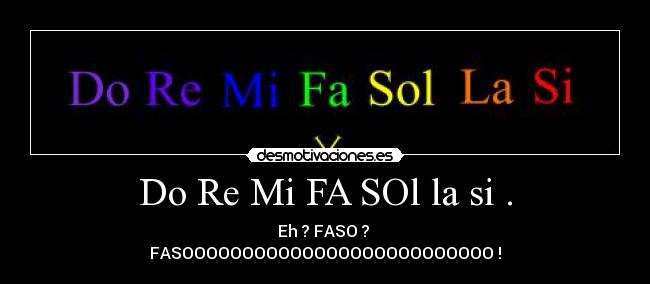 Do Re Mi Fa Sol La Si

desmotivaciones.es

Do Re Mi FA SOl la si .

Eh ? FASO ?
FASOOOOOOOOOOOOOOOOOOOOOOOOOOOO !